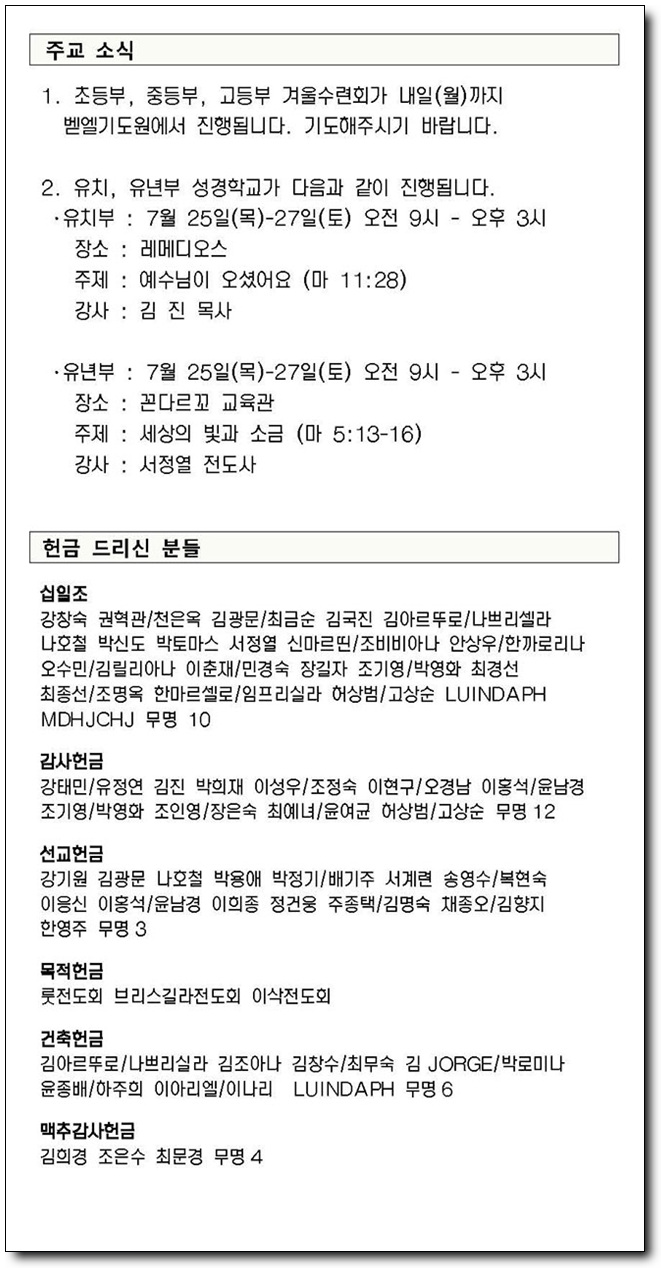 주교 소식

1. 초등부, 중등부, 고등부 겨울수련회가 내일(월)까지 벧엘기도원에서 진행됩니다. 기도해주시기 바랍니다.

2. 유치, 유년부 성경학교가 다음과 같이 진행됩니다.
·유치부 : 7월 25일(목)-27일(토) 오전 9시 - 오후 3시
장소 : 레메디오스
주제 : 예수님이 오셨어요 (마 11:28)
강사 : 김 진 목사

·유년부 : 7월 25일(목)-27일(토) 오전 9시 - 오후 3시
장소 : 꼰다르꼬 교육관
주제 : 세상의 빛과 소금 (마 5:13-16)
강사 : 서정열 전도사

헌금 드리신 분들

십일조
강창숙 권혁관/천은옥 김광문/최금순 김국진 김아르뚜로/나쁘리셀라 나호철 박신도 박토마스 서정열 신마르띤/조비비아나 안상우/한까로리나 오수민/김릴리아나 이춘재/민경숙 장길자 조기영/박영화 최경선 최종선/조명옥 한마르셀로/임프리실라 허상범/고상순 LUINDAPH MDHJCHJ 무명 10

감사헌금
강태민/유정연 김진 박희재 이성우/조정숙 이현구/오경남 이홍석/윤남경 조기영/박영화 조인영/장은숙 최예녀/윤여균 허상범/고상순 무명 12

선교헌금
강기원 김광문 나호철 박용애 박정기/배기주 서계련 송영수/복현숙 이응신 이홍석/윤남경 이희종 정건웅 주종택/김명숙 채종오/김향지 한영주 무명 3

목적헌금
룻전도회 브리스길라전도회 이삭전도회

건축헌금
김아르뚜로/나쁘리실라 김조아나 김창수/최무숙 김 JORGE/박로미나 윤종배/하주희 이아리엘/이나리 LUINDAPH 무명 6

맥추감사헌금
김희경 조은수 최문경 무명 4